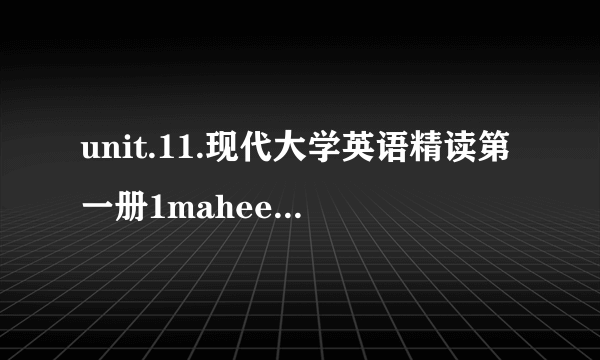 unit.11.现代大学英语精读第一册1mahee...